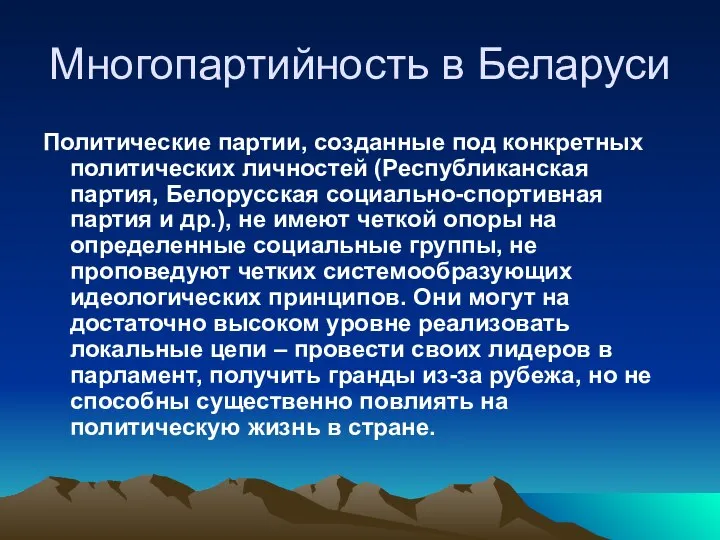 Многопартийность в Беларуси

Политические партии, созданные под конкретных политических личностей (Республиканская партия, Белорусская социально-спортивная партия и др.), не имеют четкой опоры на определенные социальные группы, не проповедуют четких системообразующих идеологических принципов. Они могут на достаточно высоком уровне реализовать локальные цепи – провести своих лидеров в парламент, получить гранды из-за рубежа, но не способны существенно повлиять на политическую жизнь в стране.